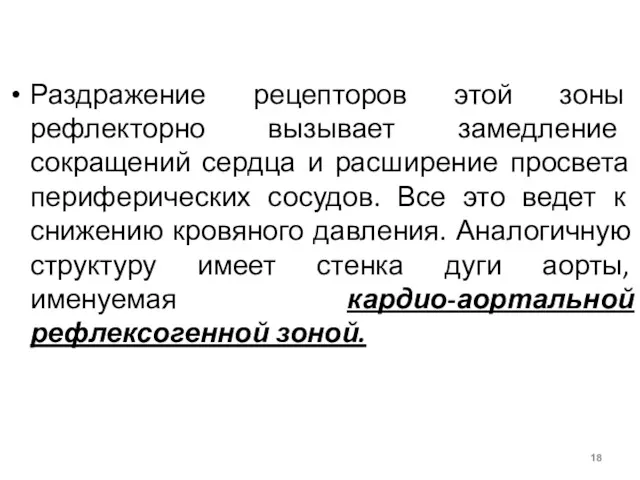 • Раздражение рецепторов этой зоны рефлекторно вызывает замедление сокращений сердца и расширение просвета периферических сосудов. Все это ведет к снижению кровяного давления. Аналогичную структуру имеет стенка дуги аорты, именуемая кардио-аортальной рефлексогенной зоной.

18